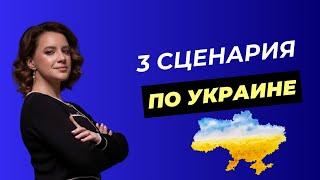 3 СЦЕНАРИЯ
ПО УКРАИНЕ